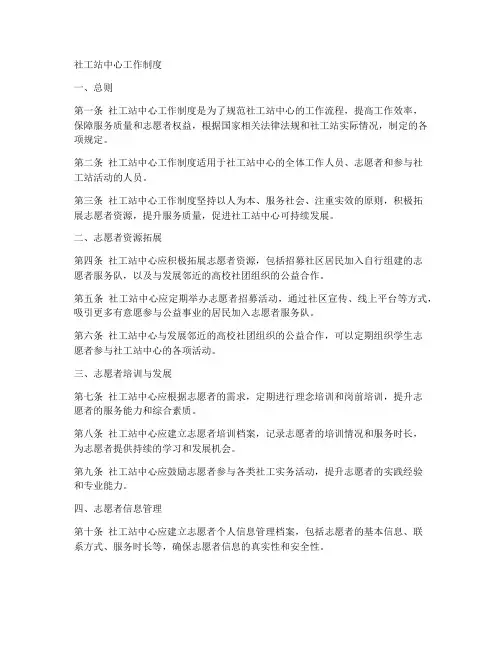 社工站中心工作制度

一、总则

第一条 社工站中心工作制度是为了规范社工站中心的工作流程，提高工作效率，保障服务质量和志愿者权益，根据国家相关法律法规和社工站实际情况，制定的各项规定。

第二条 社工站中心工作制度适用于社工站中心的全体工作人员、志愿者和参与社工站活动的人员。

第三条 社工站中心工作制度坚持以人为本、服务社会、注重实效的原则，积极拓展志愿者资源，提升服务质量，促进社工站中心可持续发展。

二、志愿者资源拓展

第四条 社工站中心应积极拓展志愿者资源，包括招募社区居民加入自行组建的志愿者服务队，以及与发展邻近的高校社团组织的公益合作。

第五条 社工站中心应定期举办志愿者招募活动，通过社区宣传、线上平台等方式，吸引更多有意愿参与公益事业的居民加入志愿者服务队。

第六条 社工站中心与发展邻近的高校社团组织的公益合作，可以定期组织学生志愿者参与社工站中心的各项活动。

三、志愿者培训与发展

第七条 社工站中心应根据志愿者的需求，定期进行理念培训和岗前培训，提升志愿者的服务能力和综合素质。

第八条 社工站中心应建立志愿者培训档案，记录志愿者的培训情况和服务时长，为志愿者提供持续的学习和发展机会。

第九条 社工站中心应鼓励志愿者参与各类社工实务活动，提升志愿者的实践经验和专业能力。

四、志愿者信息管理

第十条 社工站中心应建立志愿者个人信息管理档案，包括志愿者的基本信息、联系方式、服务时长等，确保志愿者信息的真实性和安全性。